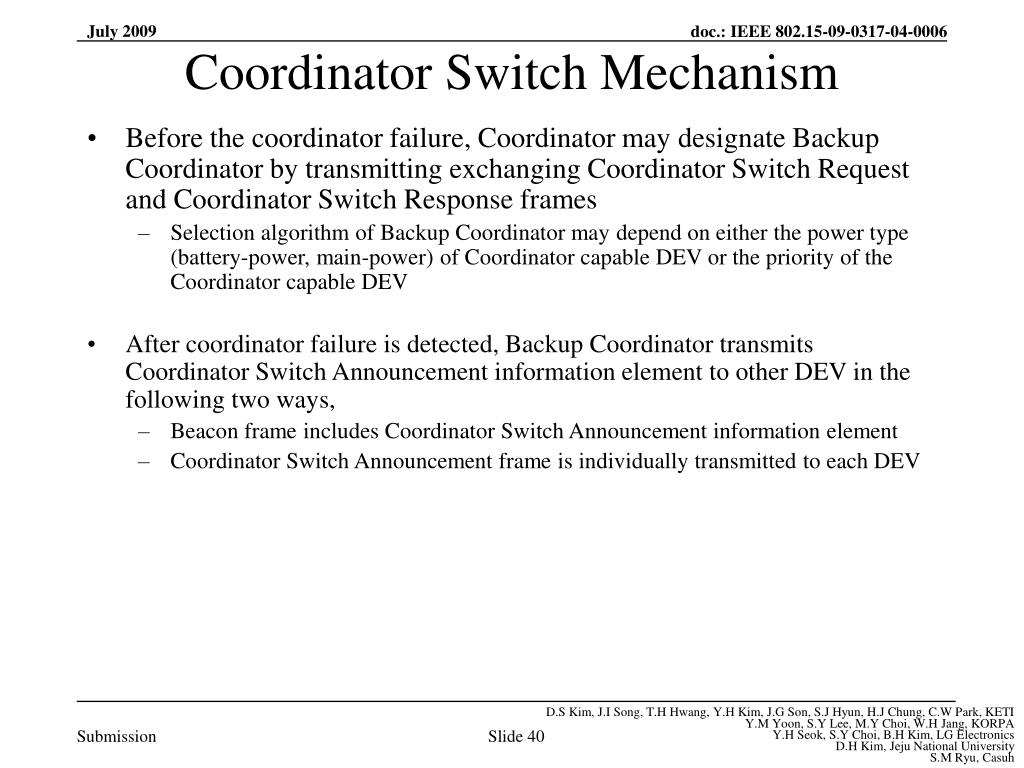 July 2009

doc.: IEEE 802.15-09-0317-04-0006

Coordinator Switch Mechanism

• Before the coordinator failure, Coordinator may designate Backup Coordinator by transmitting exchanging Coordinator Switch Request and Coordinator Switch Response frames
– Selection algorithm of Backup Coordinator may depend on either the power type (battery-power, main-power) of Coordinator capable DEV or the priority of the Coordinator capable DEV

• After coordinator failure is detected, Backup Coordinator transmits Coordinator Switch Announcement information element to other DEV in the following two ways,
– Beacon frame includes Coordinator Switch Announcement information element
– Coordinator Switch Announcement frame is individually transmitted to each DEV

Submission

Slide 40

D.S Kim, J.I Song, T.H Hwang, Y.H Kim, J.G Son, S.J Hyun, H.J Chung, C.W Park, KETI
Y.M Yoon, S.Y Lee, M.Y Choi, W.H Jang, KORPA
Y.H Seok, S.Y Choi, B.H Kim, LG Electronics
D.H Kim, Jeju National University
S.M Ryu, Casuh